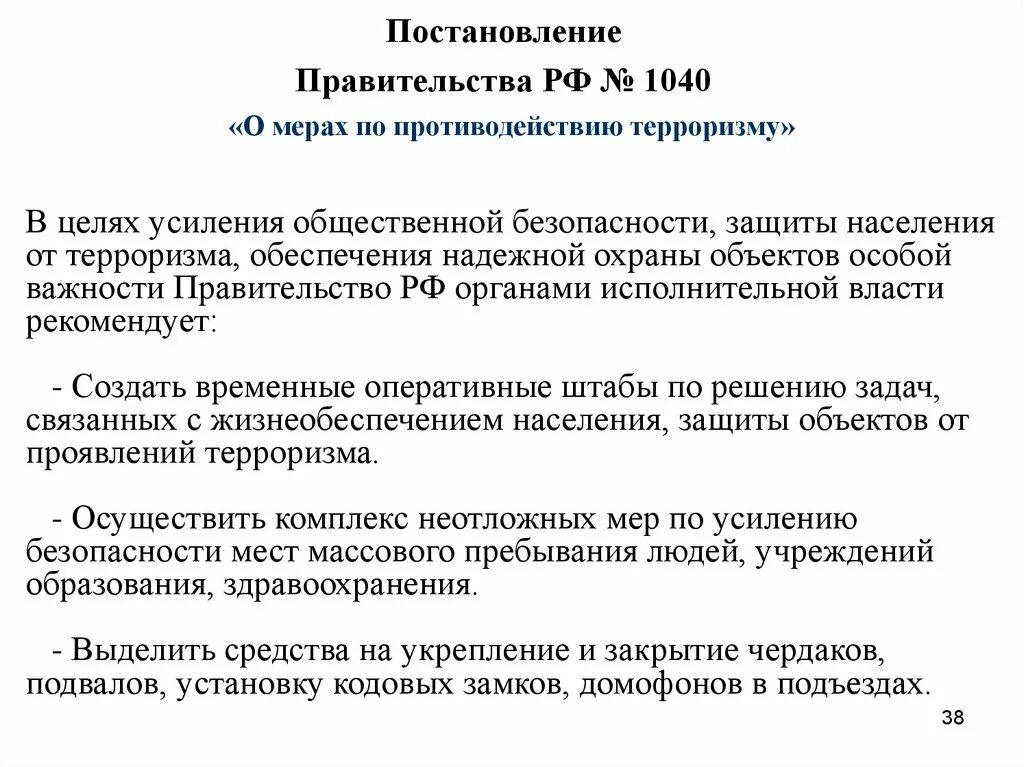 Постановление

Правительства РФ № 1040

«О мерах по противодействию терроризму»

В целях усиления общественной безопасности, защиты населения от терроризма, обеспечения надежной охраны объектов особой важности Правительство РФ органами исполнительной власти рекомендует:

- Создать временные оперативные штабы по решению задач, связанных с жизнеобеспечением населения, защиты объектов от проявлений терроризма.

- Осуществить комплекс неотложных мер по усилению безопасности мест массового пребывания людей, учреждений образования, здравоохранения.

- Выделить средства на укрепление и закрытие чердаков, подвалов, установку кодовых замков, домофонов в подъездах.

38